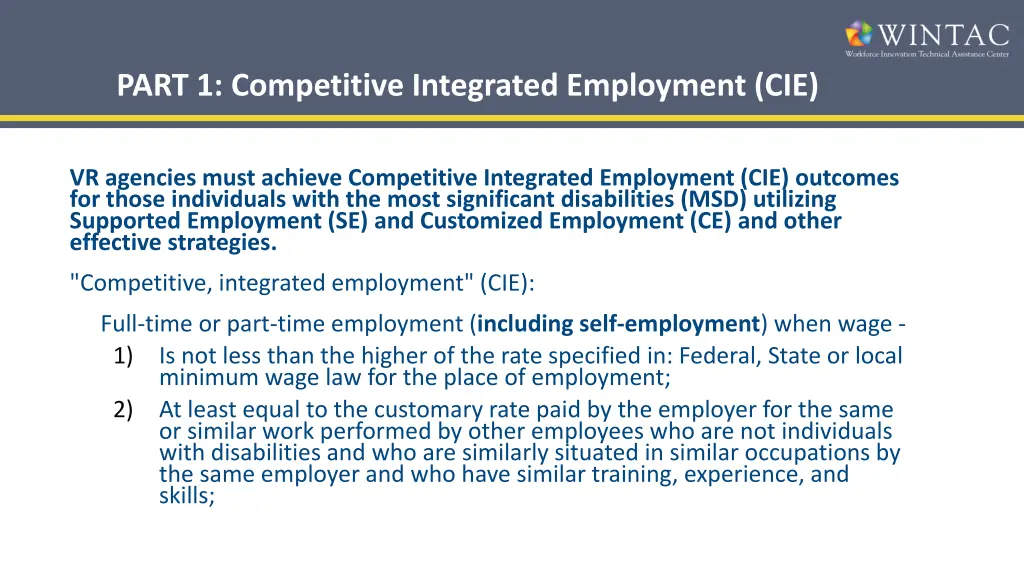 WINTAC
Workforce Innovation Technical Assistance Center

PART 1: Competitive Integrated Employment (CIE)

VR agencies must achieve Competitive Integrated Employment (CIE) outcomes for those individuals with the most significant disabilities (MSD) utilizing Supported Employment (SE) and Customized Employment (CE) and other effective strategies.

"Competitive, integrated employment" (CIE):

Full-time or part-time employment (including self-employment) when wage -

1) Is not less than the higher of the rate specified in: Federal, State or local minimum wage law for the place of employment;

2) At least equal to the customary rate paid by the employer for the same or similar work performed by other employees who are not individuals with disabilities and who are similarly situated in similar occupations by the same employer and who have similar training, experience, and skills;